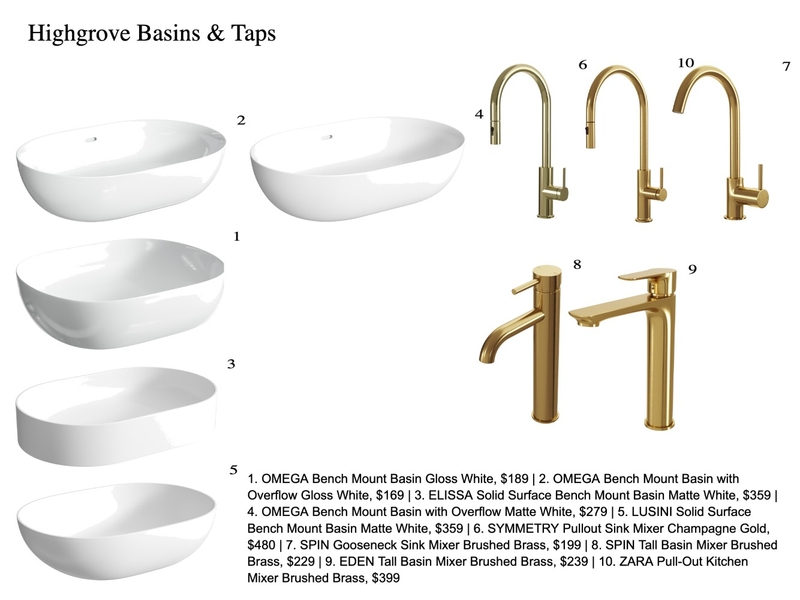 Highgrove Basins & Taps

2

4

6

10

7

1

8

9

3

5

1. OMEGA Bench Mount Basin Gloss White, $189 | 2. OMEGA Bench Mount Basin with Overflow Gloss White, $169 | 3. ELISSA Solid Surface Bench Mount Basin Matte White, $359 | 4. OMEGA Bench Mount Basin with Overflow Matte White, $279 | 5. LUSINI Solid Surface Bench Mount Basin Matte White, $359 | 6. SYMMETRY Pullout Sink Mixer Champagne Gold, $480 | 7. SPIN Gooseneck Sink Mixer Brushed Brass, $199 | 8. SPIN Tall Basin Mixer Brushed Brass, $229 | 9. EDEN Tall Basin Mixer Brushed Brass, $239 | 10. ZARA Pull-Out Kitchen Mixer Brushed Brass, $399